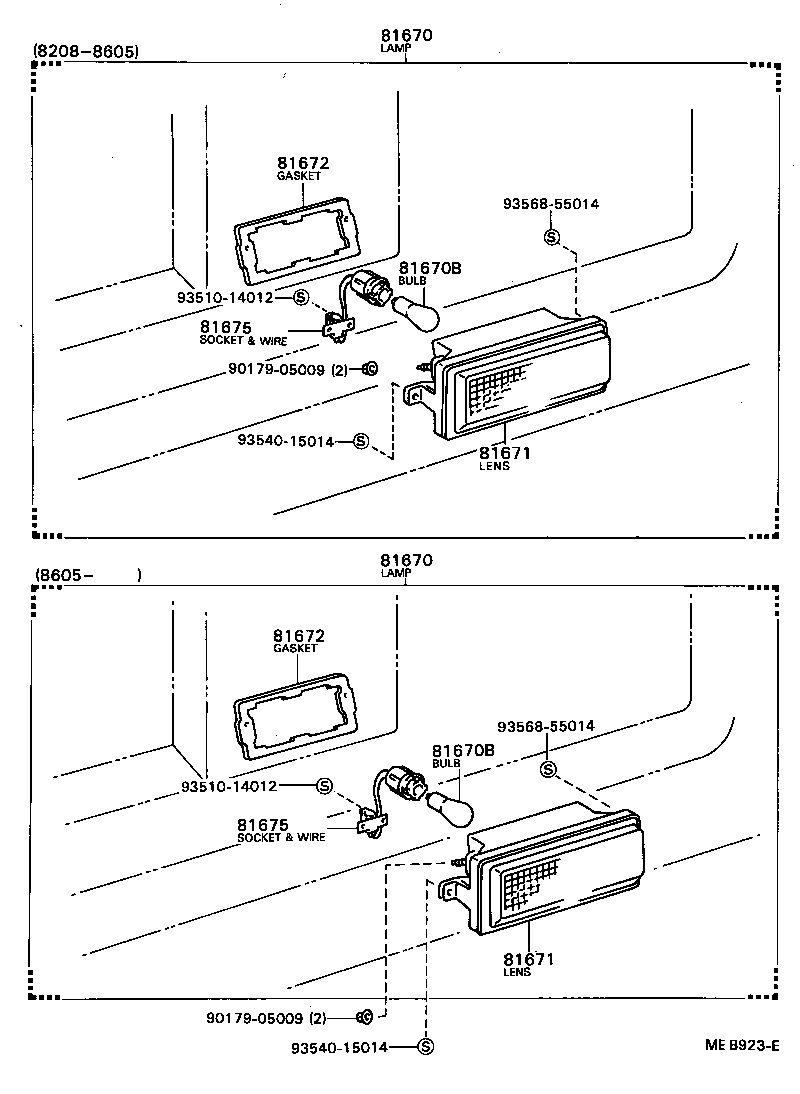 (8208–8605)
81670
LAMP

81672
GASKET

93568-55014
Ⓢ

81670B
BULB

93510-14012 Ⓢ

81675
SOCKET & WIRE

90179-05009 (2)

93540-15014 Ⓢ

81671
LENS

(8605– )
81670
LAMP

81672
GASKET

93568-55014
Ⓢ

81670B
BULB

93510-14012 Ⓢ

81675
SOCKET & WIRE

81671
LENS

90179-05009 (2)

93540-15014 Ⓢ

ME B923-E